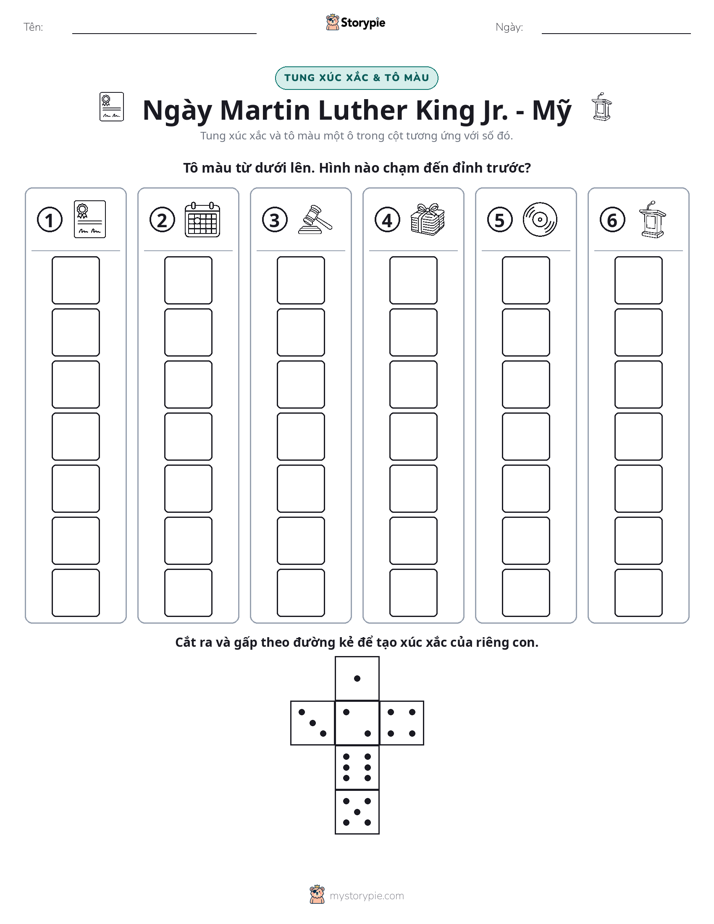 Tên: ____ Storypie Ngày: ____

TUNG XÚC XẮC & TÔ MÀU

Ngày Martin Luther King Jr. - Mỹ

Tung xúc xắc và tô màu một ô trong cột tương ứng với số đó.

Tô màu từ dưới lên. Hình nào chạm đến đỉnh trước?

1

2

3

4

5

6

Cắt ra và gấp theo đường kẻ để tạo xúc xắc của riêng con.

mystorypie.com